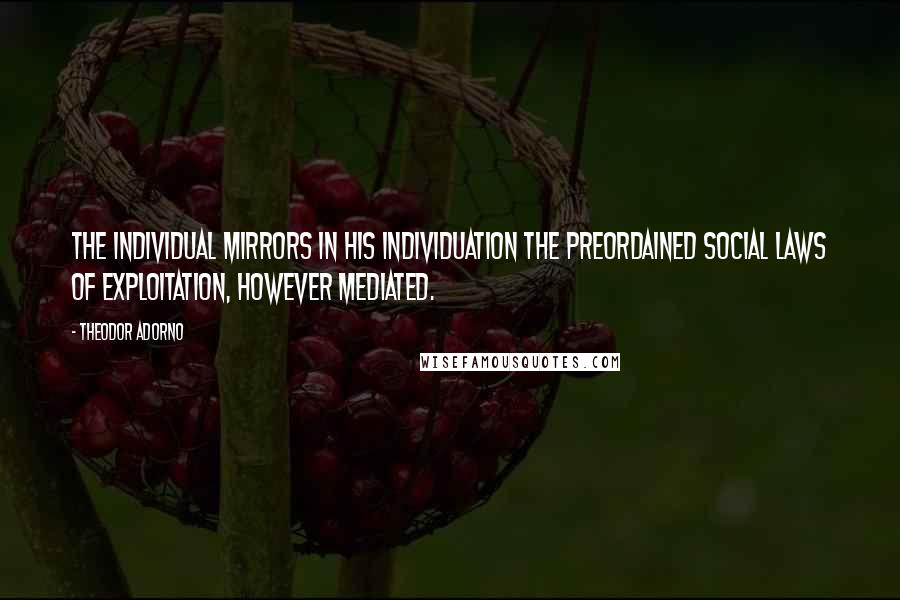 THE INDIVIDUAL MIRRORS IN HIS INDIVIDUATION THE PREORDAINED SOCIAL LAWS OF EXPLOITATION, HOWEVER MEDIATED.

- THEODOR ADORNO

WISEFAMOUSQUOTES.COM